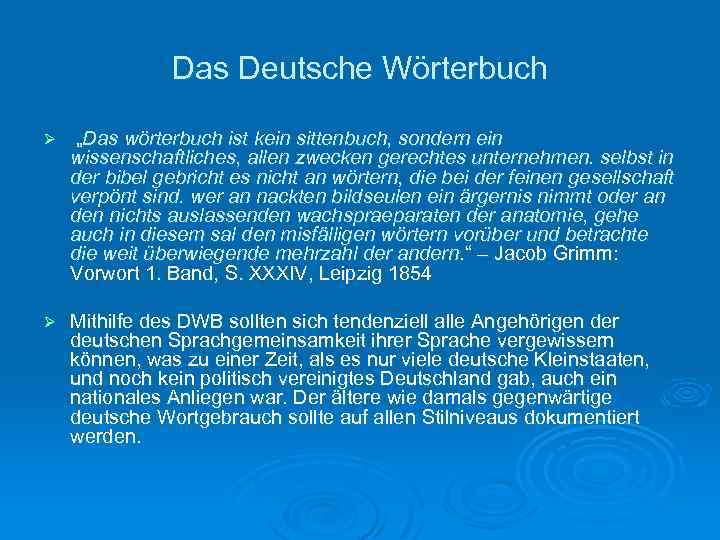 Das Deutsche Wörterbuch

➢ „Das wörterbuch ist kein sittenbuch, sondern ein wissenschaftliches, allen zwecken gerechtes unternehmen. selbst in der bibel gebricht es nicht an wörtern, die bei der feinen gesellschaft verpönt sind. wer an nackten bildseulen ein ärgernis nimmt oder an den nichts auslassenden wachspraeparaten der anatomie, gehe auch in diesem sal den misfälligen wörtern vorüber und betrachte die weit überwiegende mehrzahl der andern.“ – Jacob Grimm: Vorwort 1. Band, S. XXXIV, Leipzig 1854

➢ Mithilfe des DWB sollten sich tendenziell alle Angehörigen der deutschen Sprachgemeinsamkeit ihrer Sprache vergewissern können, was zu einer Zeit, als es nur viele deutsche Kleinstaaten, und noch kein politisch vereinigtes Deutschland gab, auch ein nationales Anliegen war. Der ältere wie damals gegenwärtige deutsche Wortgebrauch sollte auf allen Stilniveaus dokumentiert werden.